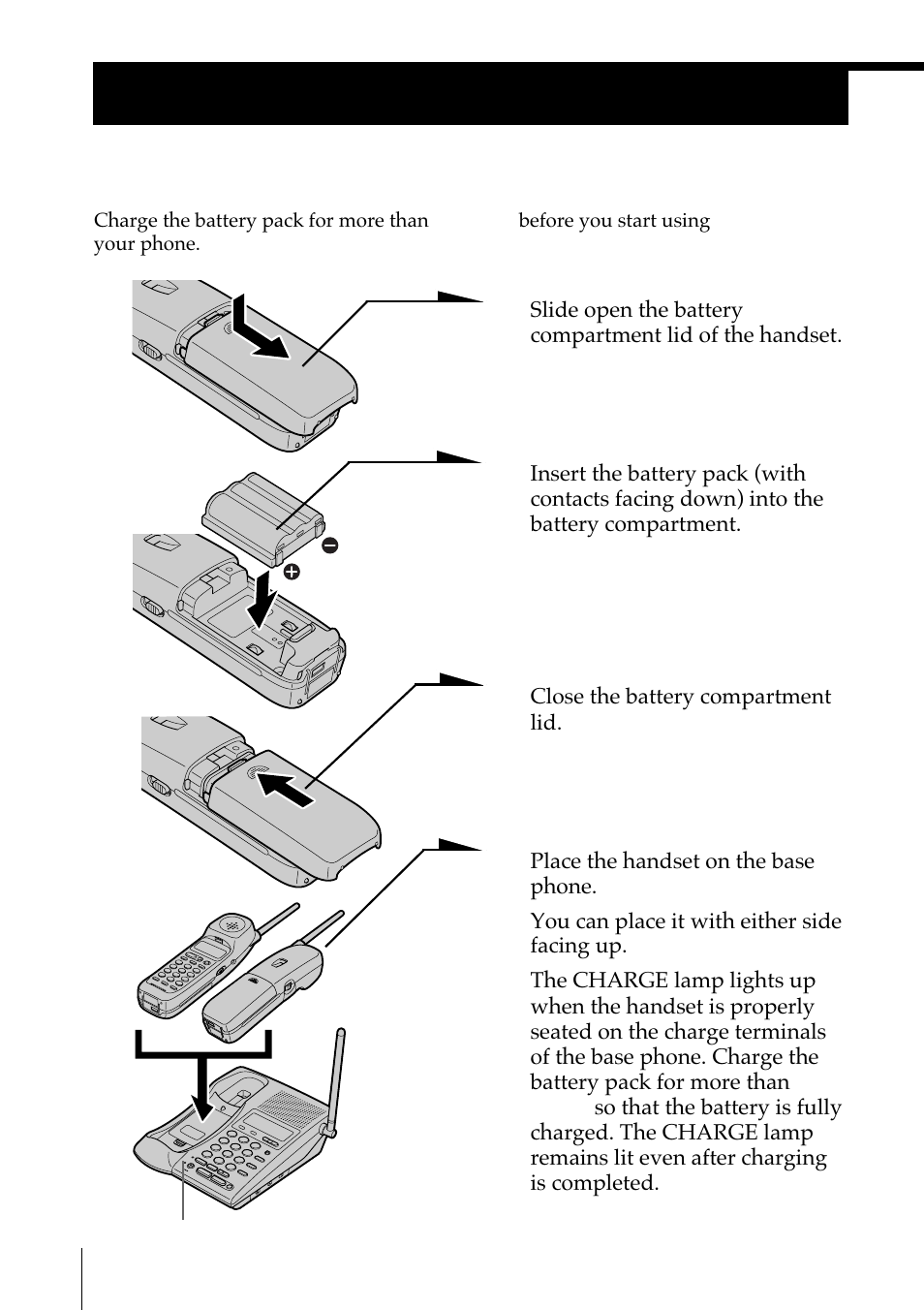 Charge the battery pack for more than before you start using your phone.

Slide open the battery compartment lid of the handset.

Insert the battery pack (with contacts facing down) into the battery compartment.

Close the battery compartment lid.

Place the handset on the base phone.

You can place it with either side facing up.

The CHARGE lamp lights up when the handset is properly seated on the charge terminals of the base phone. Charge the battery pack for more than so that the battery is fully charged. The CHARGE lamp remains lit even after charging is completed.